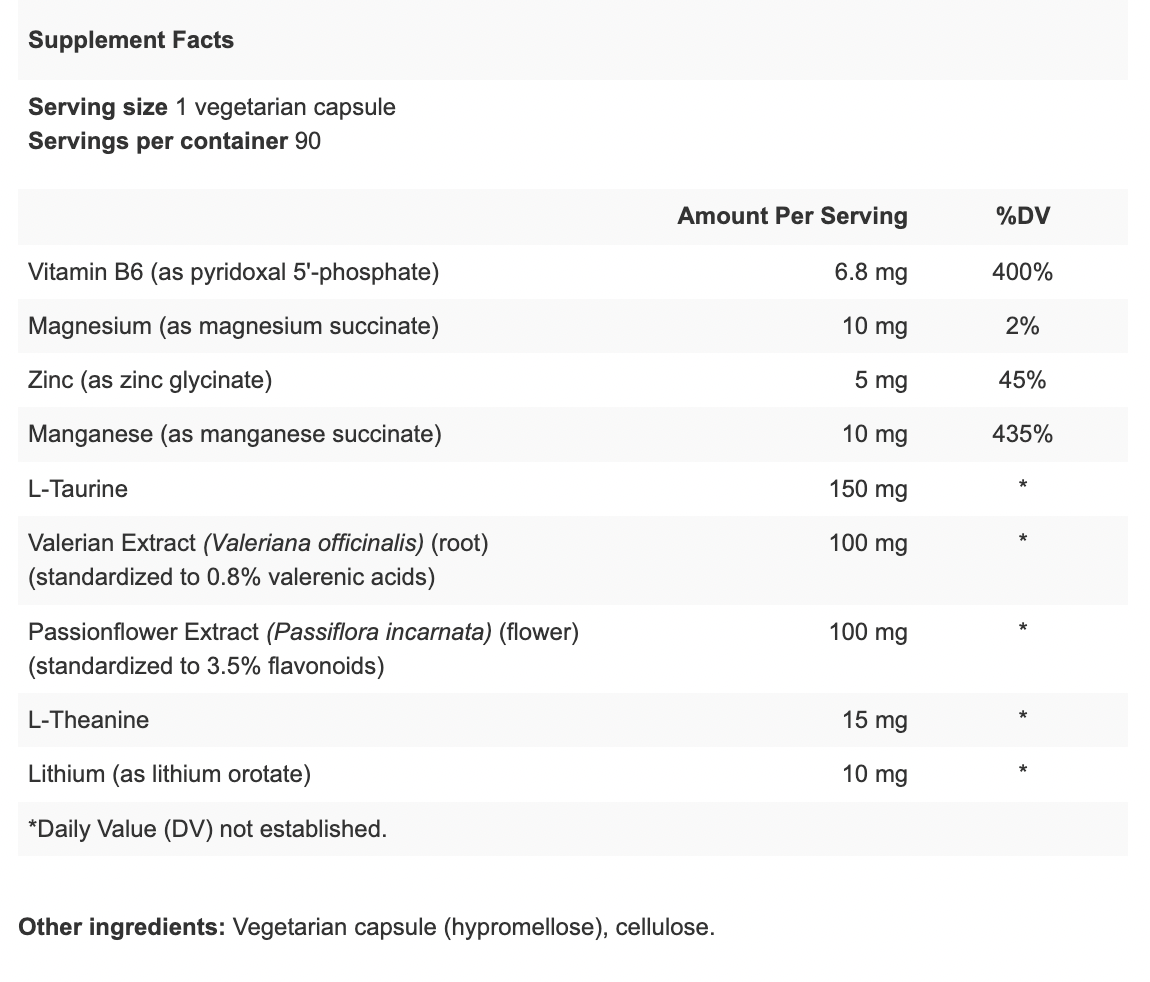 Supplement Facts

Serving size 1 vegetarian capsule
Servings per container 90

| | Amount Per Serving | %DV |
|---|---|---|
| Vitamin B6 (as pyridoxal 5'-phosphate) | 6.8 mg | 400% |
| Magnesium (as magnesium succinate) | 10 mg | 2% |
| Zinc (as zinc glycinate) | 5 mg | 45% |
| Manganese (as manganese succinate) | 10 mg | 435% |
| L-Taurine | 150 mg | * |
| Valerian Extract (Valeriana officinalis) (root) (standardized to 0.8% valerenic acids) | 100 mg | * |
| Passionflower Extract (Passiflora incarnata) (flower) (standardized to 3.5% flavonoids) | 100 mg | * |
| L-Theanine | 15 mg | * |
| Lithium (as lithium orotate) | 10 mg | * |
| *Daily Value (DV) not established. | | |

Other ingredients: Vegetarian capsule (hypromellose), cellulose.